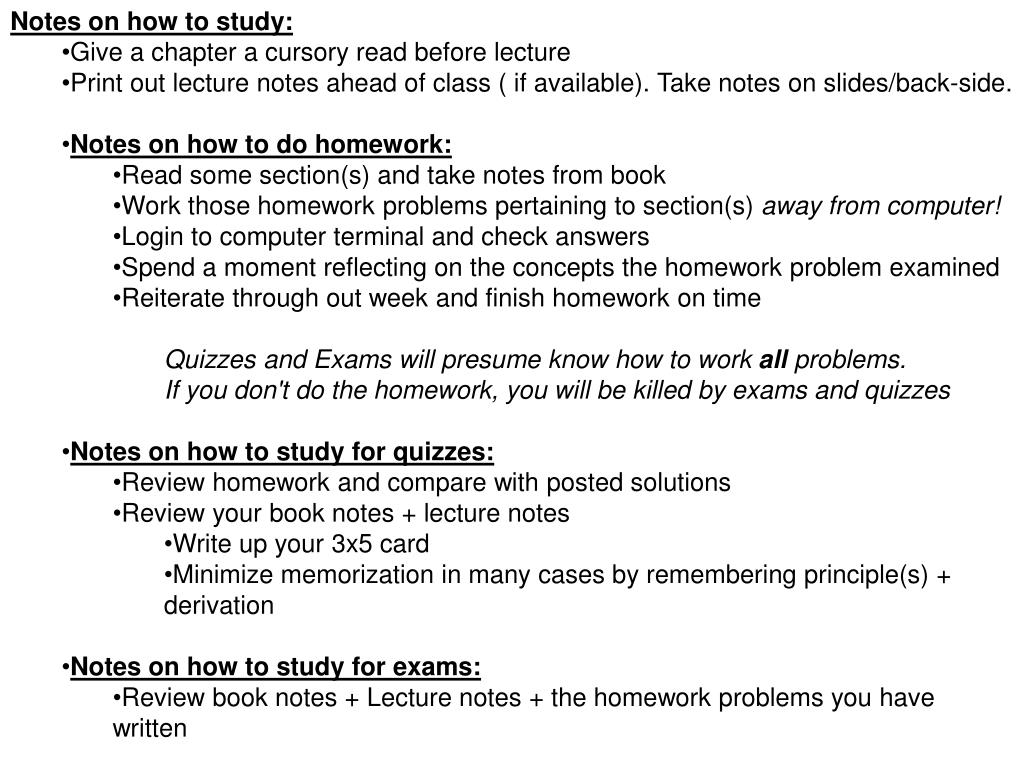 Notes on how to study:
•Give a chapter a cursory read before lecture
•Print out lecture notes ahead of class ( if available). Take notes on slides/back-side.

•Notes on how to do homework:
•Read some section(s) and take notes from book
•Work those homework problems pertaining to section(s) away from computer!
•Login to computer terminal and check answers
•Spend a moment reflecting on the concepts the homework problem examined
•Reiterate through out week and finish homework on time

Quizzes and Exams will presume know how to work all problems.
If you don't do the homework, you will be killed by exams and quizzes

•Notes on how to study for quizzes:
•Review homework and compare with posted solutions
•Review your book notes + lecture notes
•Write up your 3x5 card
•Minimize memorization in many cases by remembering principle(s) + derivation

•Notes on how to study for exams:
•Review book notes + Lecture notes + the homework problems you have written